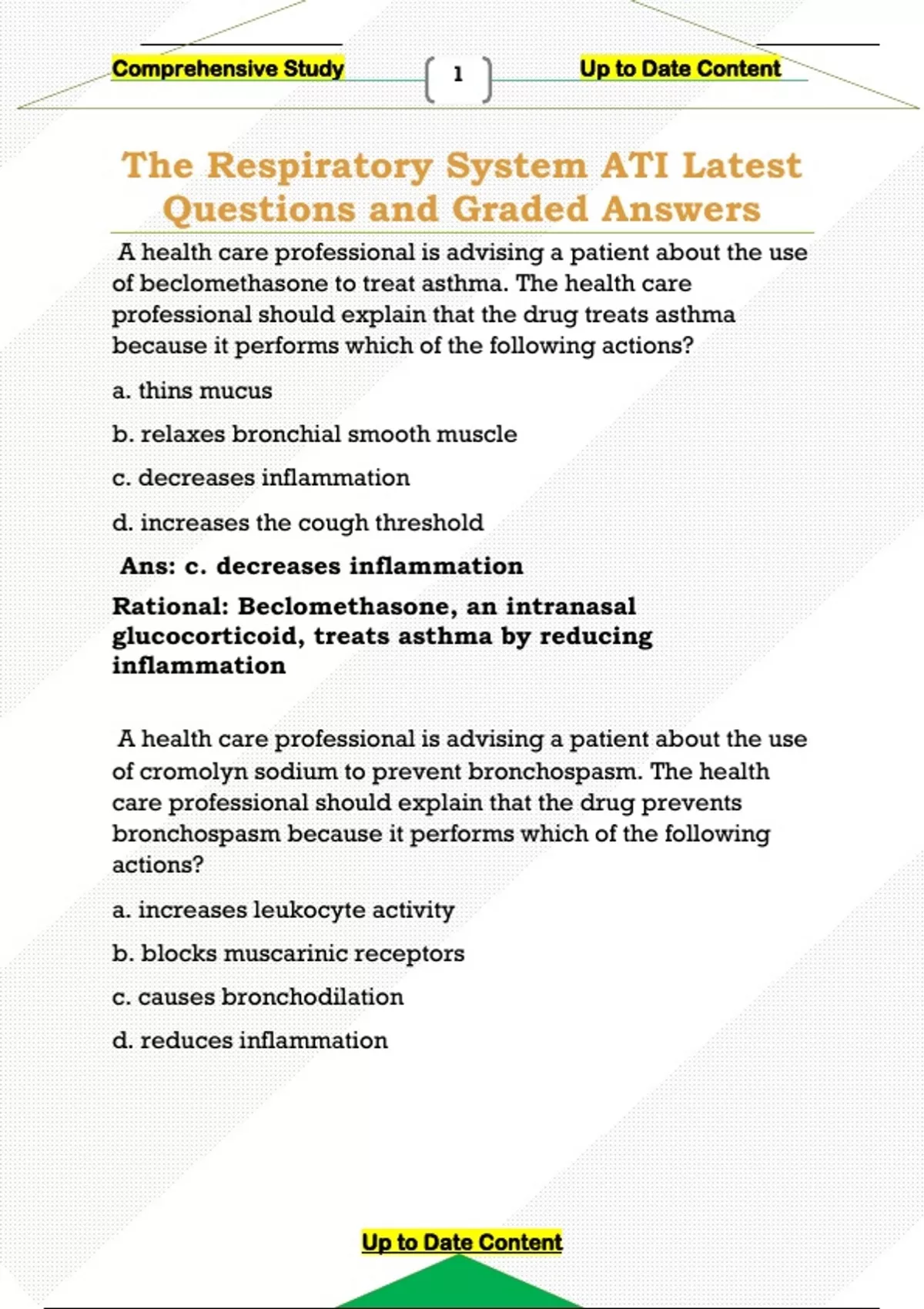 Comprehensive Study

1

Up to Date Content

The Respiratory System ATI Latest Questions and Graded Answers

A health care professional is advising a patient about the use of beclomethasone to treat asthma. The health care professional should explain that the drug treats asthma because it performs which of the following actions?

a. thins mucus

b. relaxes bronchial smooth muscle

c. decreases inflammation

d. increases the cough threshold

Ans: c. decreases inflammation

Rational: Beclomethasone, an intranasal glucocorticoid, treats asthma by reducing inflammation

A health care professional is advising a patient about the use of cromolyn sodium to prevent bronchospasm. The health care professional should explain that the drug prevents bronchospasm because it performs which of the following actions?

a. increases leukocyte activity

b. blocks muscarinic receptors

c. causes bronchodilation

d. reduces inflammation

Up to Date Content